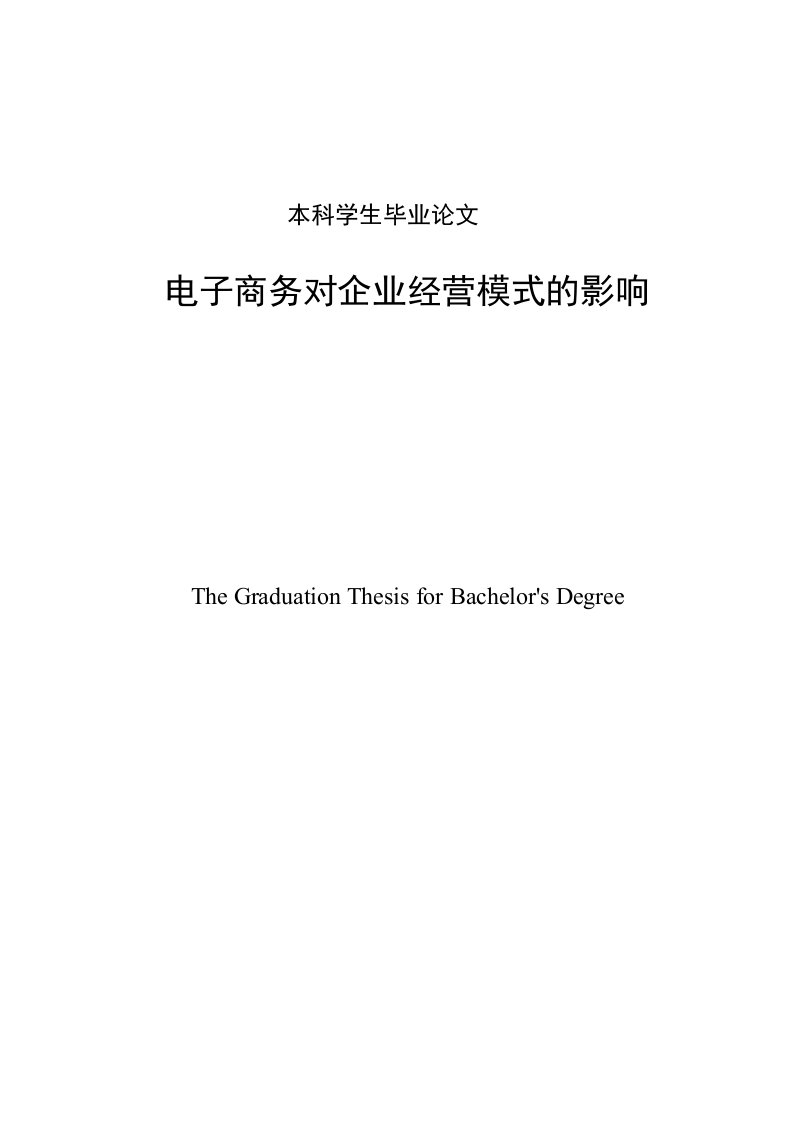 本科学生毕业论文

电子商务对企业经营模式的影响

The Graduation Thesis for Bachelor's Degree